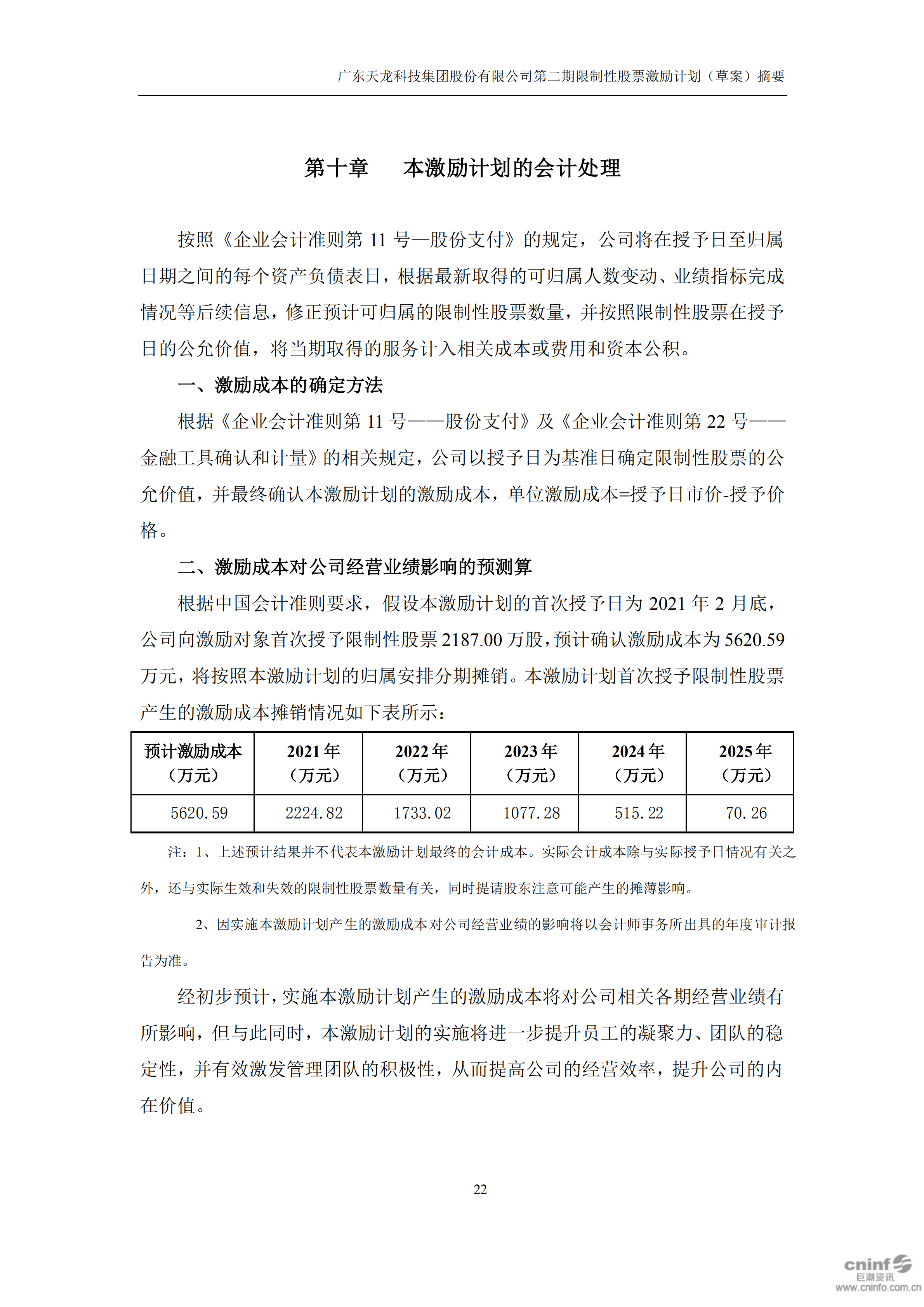 广东天龙科技集团股份有限公司第二期限制性股票激励计划（草案）摘要

第十章　　本激励计划的会计处理

按照《企业会计准则第 11 号—股份支付》的规定，公司将在授予日至归属日期之间的每个资产负债表日，根据最新取得的可归属人数变动、业绩指标完成情况等后续信息，修正预计可归属的限制性股票数量，并按照限制性股票在授予日的公允价值，将当期取得的服务计入相关成本或费用和资本公积。

一、激励成本的确定方法

根据《企业会计准则第 11 号——股份支付》及《企业会计准则第 22 号——金融工具确认和计量》的相关规定，公司以授予日为基准日确定限制性股票的公允价值，并最终确认本激励计划的激励成本，单位激励成本=授予日市价-授予价格。

二、激励成本对公司经营业绩影响的预测算

根据中国会计准则要求，假设本激励计划的首次授予日为 2021 年 2 月底，公司向激励对象首次授予限制性股票 2187.00 万股，预计确认激励成本为 5620.59 万元，将按照本激励计划的归属安排分期摊销。本激励计划首次授予限制性股票产生的激励成本摊销情况如下表所示：

| 预计激励成本（万元） | 2021 年（万元） | 2022 年（万元） | 2023 年（万元） | 2024 年（万元） | 2025 年（万元） |
|---|---|---|---|---|---|
| 5620.59 | 2224.82 | 1733.02 | 1077.28 | 515.22 | 70.26 |

注：1、上述预计结果并不代表本激励计划最终的会计成本。实际会计成本除与实际授予日情况有关之外，还与实际生效和失效的限制性股票数量有关，同时提请股东注意可能产生的摊薄影响。

2、因实施本激励计划产生的激励成本对公司经营业绩的影响将以会计师事务所出具的年度审计报告为准。

经初步预计，实施本激励计划产生的激励成本将对公司相关各期经营业绩有所影响，但与此同时，本激励计划的实施将进一步提升员工的凝聚力、团队的稳定性，并有效激发管理团队的积极性，从而提高公司的经营效率，提升公司的内在价值。

22

cninf 巨潮资讯 www.cninfo.com.cn